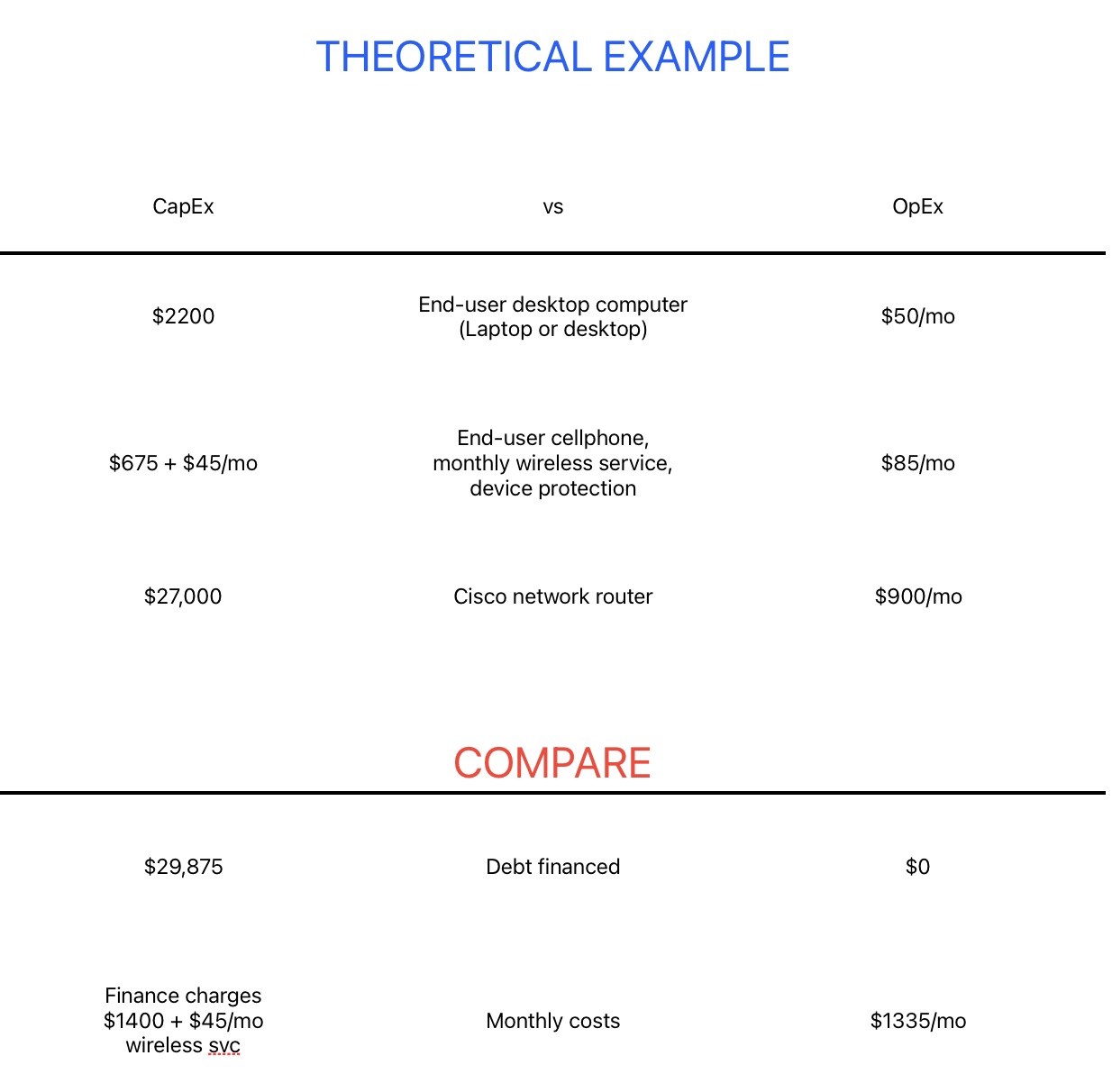 THEORETICAL EXAMPLE

| CapEx | vs | OpEx |
|---|---|---|
| \$2200 | End-user desktop computer (Laptop or desktop) | \$50/mo |
| \$675 + \$45/mo | End-user cellphone, monthly wireless service, device protection | \$85/mo |
| \$27,000 | Cisco network router | \$900/mo |

COMPARE

| | | |
|---|---|---|
| \$29,875 | Debt financed | \$0 |
| Finance charges \$1400 + \$45/mo wireless svc | Monthly costs | \$1335/mo |